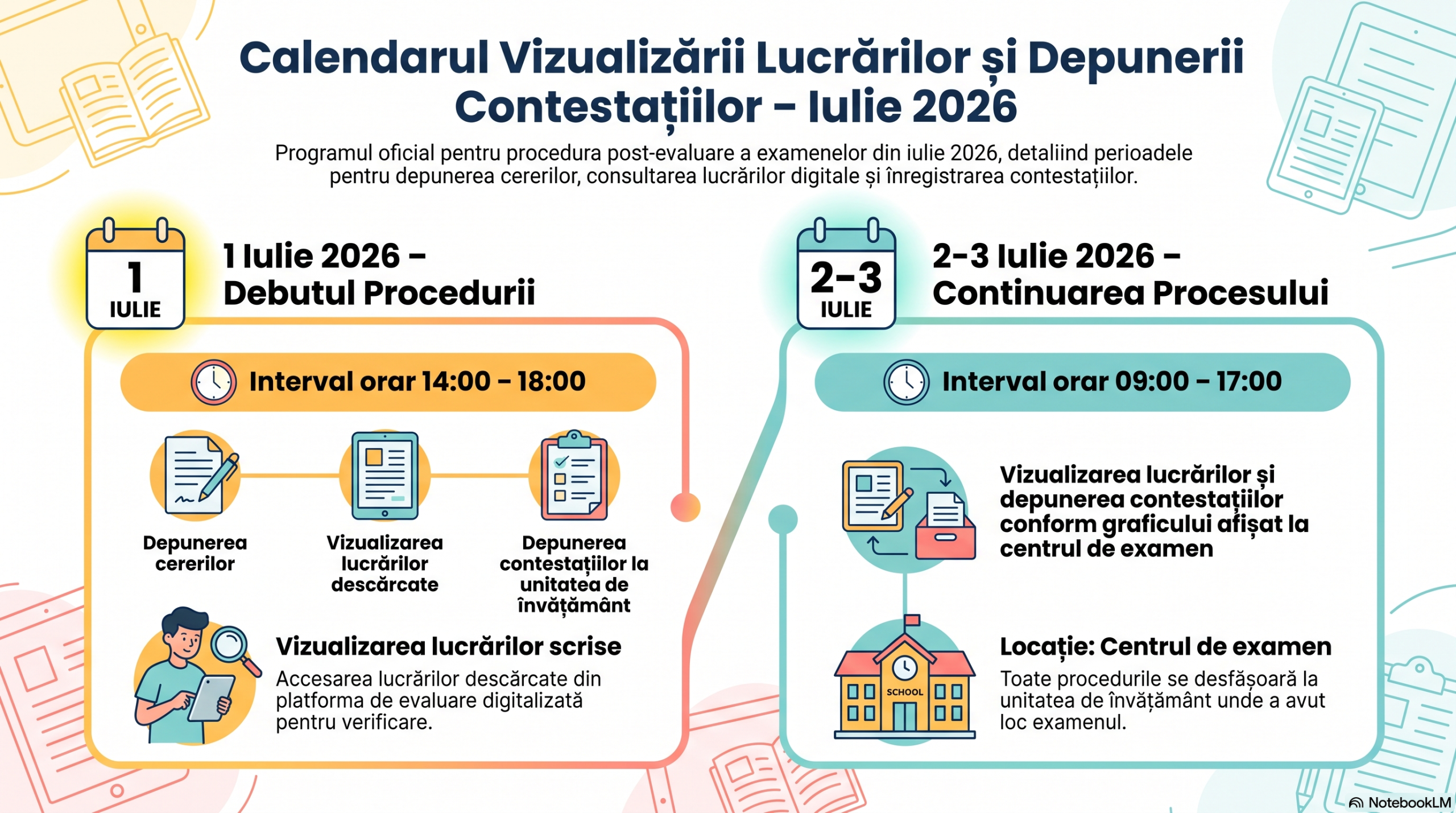 Calendarul Vizualizării Lucrărilor și Depunerii Contestațiilor – Iulie 2026

Programul oficial pentru procedura post-evaluare a examenelor din iulie 2026, detaliind perioadele pentru depunerea cererilor, consultarea lucrărilor digitale și înregistrarea contestațiilor.

1
IULIE

1 Iulie 2026 – Debutul Procedurii

Interval orar 14:00 – 18:00

Depunerea cererilor

Vizualizarea lucrărilor descărcate

Depunerea contestațiilor la unitatea de învățământ

Vizualizarea lucrărilor scrise

Accesarea lucrărilor descărcate din platforma de evaluare digitalizată pentru verificare.

2-3
IULIE

2-3 Iulie 2026 – Continuarea Procesului

Interval orar 09:00 – 17:00

Vizualizarea lucrărilor și depunerea contestațiilor conform graficului afișat la centrul de examen

SCHOOL

Locație: Centrul de examen

Toate procedurile se desfășoară la unitatea de învățământ unde a avut loc examenul.

NotebookLM